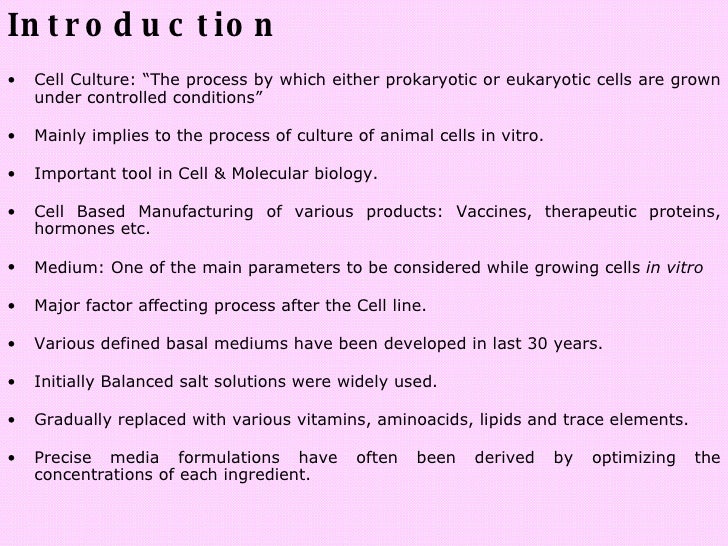 Introduction

• Cell Culture: "The process by which either prokaryotic or eukaryotic cells are grown under controlled conditions"

• Mainly implies to the process of culture of animal cells in vitro.

• Important tool in Cell & Molecular biology.

• Cell Based Manufacturing of various products: Vaccines, therapeutic proteins, hormones etc.

• Medium: One of the main parameters to be considered while growing cells in vitro

• Major factor affecting process after the Cell line.

• Various defined basal mediums have been developed in last 30 years.

• Initially Balanced salt solutions were widely used.

• Gradually replaced with various vitamins, aminoacids, lipids and trace elements.

• Precise media formulations have often been derived by optimizing the concentrations of each ingredient.